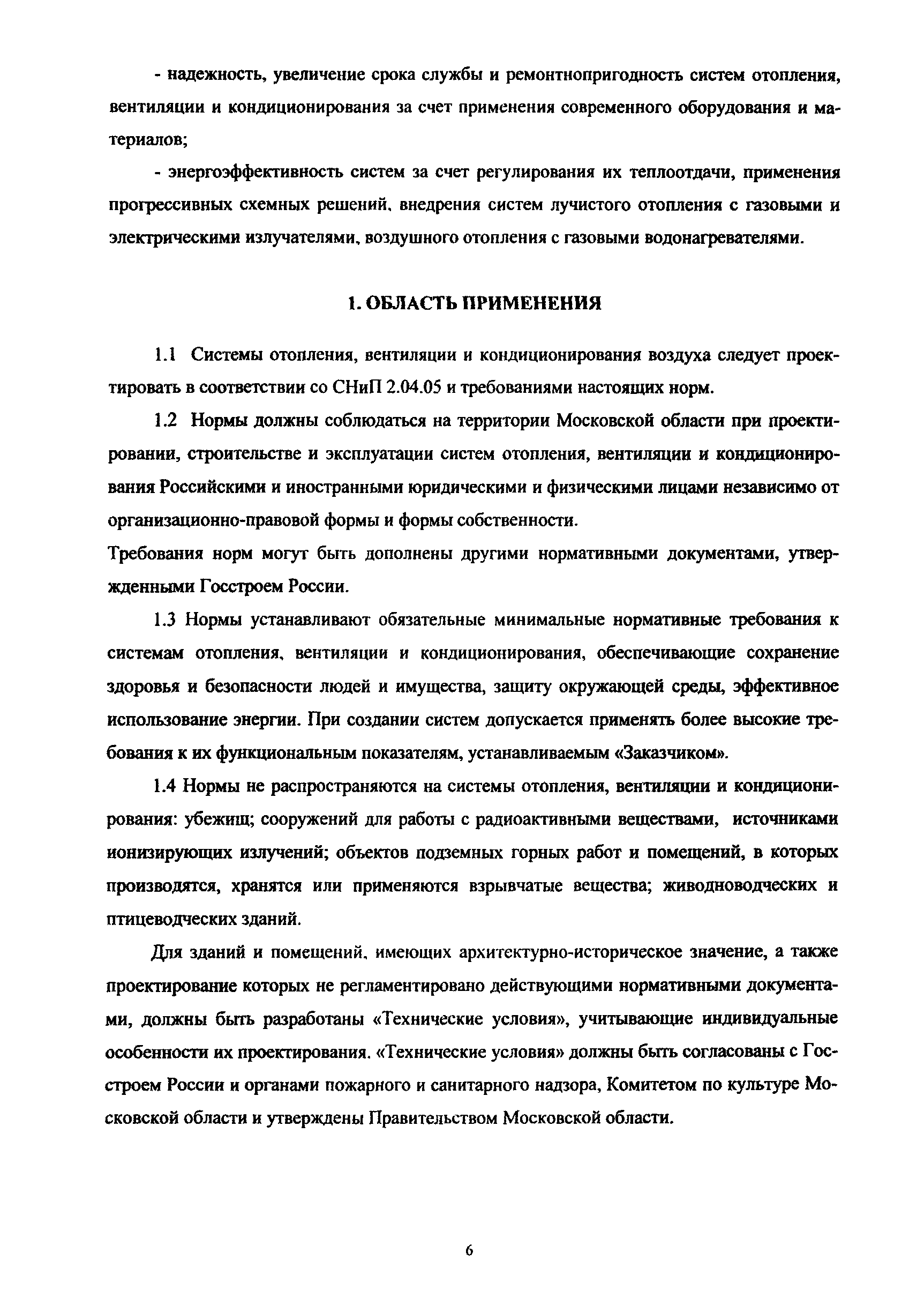 - надежность, увеличение срока службы и ремонтнопригодность систем отопления, вентиляции и кондиционирования за счет применения современного оборудования и материалов;

- энергоэффективность систем за счет регулирования их теплоотдачи, применения прогрессивных схемных решений, внедрения систем лучистого отопления с газовыми и электрическими излучателями, воздушного отопления с газовыми водонагревателями.

1. ОБЛАСТЬ ПРИМЕНЕНИЯ

1.1 Системы отопления, вентиляции и кондиционирования воздуха следует проектировать в соответствии со СНиП 2.04.05 и требованиями настоящих норм.

1.2 Нормы должны соблюдаться на территории Московской области при проектировании, строительстве и эксплуатации систем отопления, вентиляции и кондиционирования Российскими и иностранными юридическими и физическими лицами независимо от организационно-правовой формы и формы собственности.

Требования норм могут быть дополнены другими нормативными документами, утвержденными Госстроем России.

1.3 Нормы устанавливают обязательные минимальные нормативные требования к системам отопления, вентиляции и кондиционирования, обеспечивающие сохранение здоровья и безопасности людей и имущества, защиту окружающей среды, эффективное использование энергии. При создании систем допускается применять более высокие требования к их функциональным показателям, устанавливаемым «Заказчиком».

1.4 Нормы не распространяются на системы отопления, вентиляции и кондиционирования: убежищ; сооружений для работы с радиоактивными веществами, источниками ионизирующих излучений; объектов подземных горных работ и помещений, в которых производятся, хранятся или применяются взрывчатые вещества; животноводческих и птицеводческих зданий.

Для зданий и помещений, имеющих архитектурно-историческое значение, а также проектирование которых не регламентировано действующими нормативными документами, должны быть разработаны «Технические условия», учитывающие индивидуальные особенности их проектирования. «Технические условия» должны быть согласованы с Госстроем России и органами пожарного и санитарного надзора, Комитетом по культуре Московской области и утверждены Правительством Московской области.

6